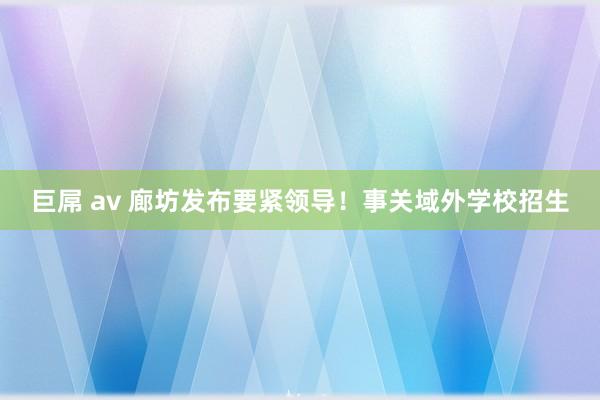 巨屌 av 廊坊发布要紧领导！事关域外学校招生